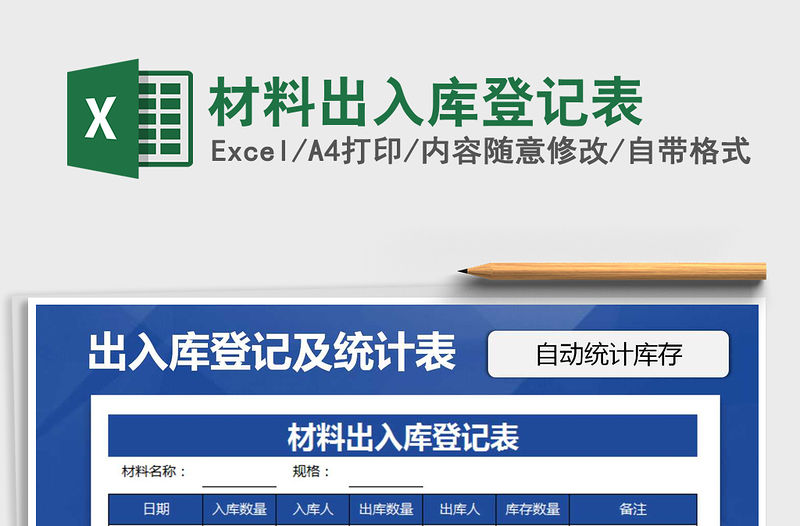 X

材料出入库登记表

Excel/A4打印/内容随意修改/自带格式

出入库登记及统计表

自动统计库存

材料出入库登记表

材料名称：　　　　规格：

| 日期 | 入库数量 | 入库人 | 出库数量 | 出库人 | 库存数量 | 备注 |
|---|---|---|---|---|---|---|